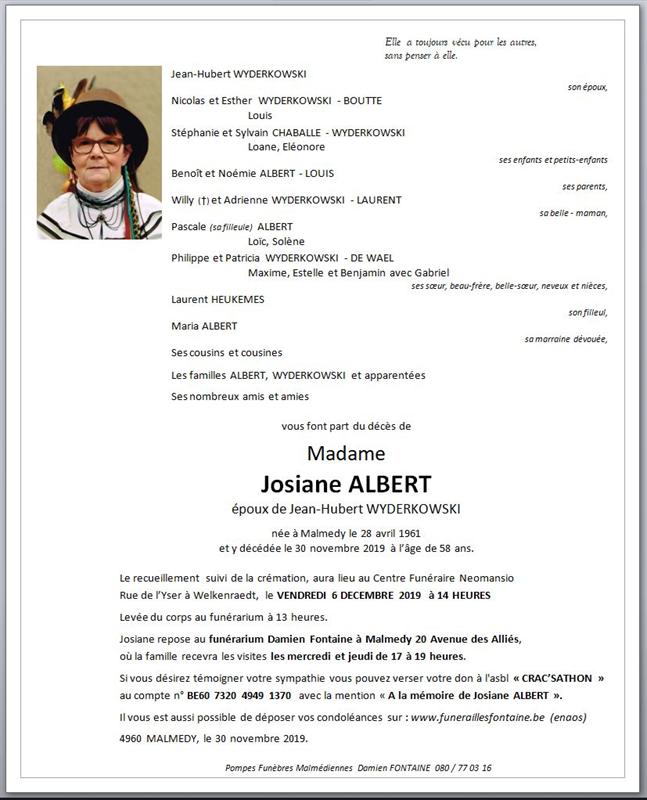 Elle a toujours vécu pour les autres, sans penser à elle.

Jean-Hubert WYDERKOWSKI

son époux,

Nicolas et Esther WYDERKOWSKI - BOUTTE
Louis

Stéphanie et Sylvain CHABALLE - WYDERKOWSKI
Loane, Eléonore

ses enfants et petits-enfants

Benoît et Noémie ALBERT - LOUIS

ses parents,

Willy (†) et Adrienne WYDERKOWSKI - LAURENT

sa belle - maman,

Pascale (sa filleule) ALBERT
Loïc, Solène

Philippe et Patricia WYDERKOWSKI - DE WAEL
Maxime, Estelle et Benjamin avec Gabriel

ses sœur, beau-frère, belle-sœur, neveux et nièces,

Laurent HEUKEMES

son filleul,

Maria ALBERT

sa marraine dévouée,

Ses cousins et cousines

Les familles ALBERT, WYDERKOWSKI et apparentées

Ses nombreux amis et amies

vous font part du décès de

Madame

Josiane ALBERT

époux de Jean-Hubert WYDERKOWSKI

née à Malmedy le 28 avril 1961
et y décédée le 30 novembre 2019 à l'âge de 58 ans.

Le recueillement suivi de la crémation, aura lieu au Centre Funéraire Neomansio Rue de l'Yser à Welkenraedt, le VENDREDI 6 DECEMBRE 2019 à 14 HEURES

Levée du corps au funérarium à 13 heures.

Josiane repose au funérarium Damien Fontaine à Malmedy 20 Avenue des Alliés, où la famille recevra les visites les mercredi et jeudi de 17 à 19 heures.

Si vous désirez témoigner votre sympathie vous pouvez verser votre don à l'asbl « CRAC'SATHON » au compte n° BE60 7320 4949 1370 avec la mention « A la mémoire de Josiane ALBERT ».

Il vous est aussi possible de déposer vos condoléances sur : www.funeraillesfontaine.be (enaos)

4960 MALMEDY, le 30 novembre 2019.

Pompes Funèbres Malmédiennes Damien FONTAINE 080 / 77 03 16